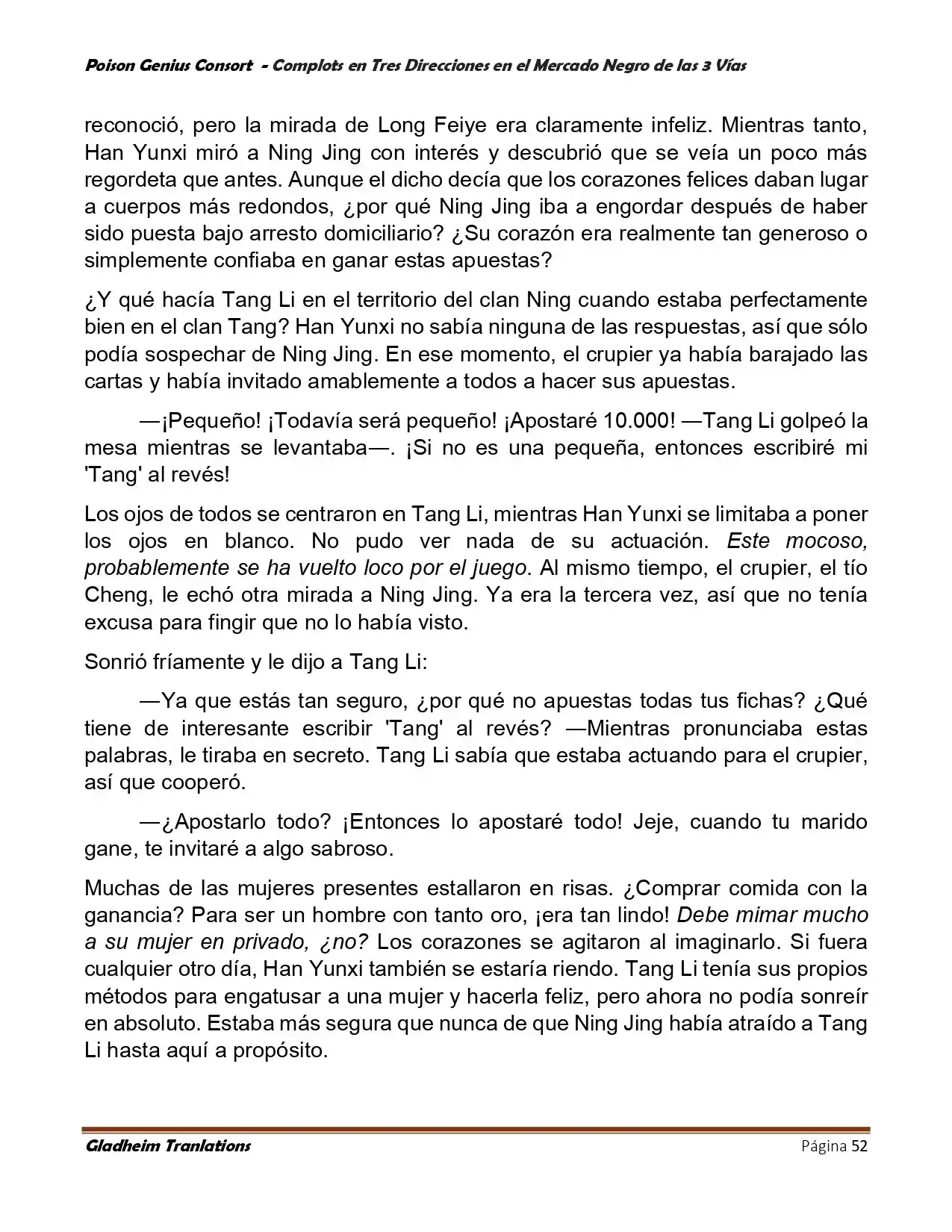 Poison Genius Consort - Complots en Tres Direcciones en el Mercado Negro de las 3 Vías

reconoció, pero la mirada de Long Feiye era claramente infeliz. Mientras tanto, Han Yunxi miró a Ning Jing con interés y descubrió que se veía un poco más regordeta que antes. Aunque el dicho decía que los corazones felices daban lugar a cuerpos más redondos, ¿por qué Ning Jing iba a engordar después de haber sido puesta bajo arresto domiciliario? ¿Su corazón era realmente tan generoso o simplemente confiaba en ganar estas apuestas?

¿Y qué hacía Tang Li en el territorio del clan Ning cuando estaba perfectamente bien en el clan Tang? Han Yunxi no sabía ninguna de las respuestas, así que sólo podía sospechar de Ning Jing. En ese momento, el crupier ya había barajado las cartas y había invitado amablemente a todos a hacer sus apuestas.

—¡Pequeño! ¡Todavía será pequeño! ¡Apostaré 10.000! —Tang Li golpeó la mesa mientras se levantaba—. ¡Si no es una pequeña, entonces escribiré mi 'Tang' al revés!

Los ojos de todos se centraron en Tang Li, mientras Han Yunxi se limitaba a poner los ojos en blanco. No pudo ver nada de su actuación. Este mocoso, probablemente se ha vuelto loco por el juego. Al mismo tiempo, el crupier, el tío Cheng, le echó otra mirada a Ning Jing. Ya era la tercera vez, así que no tenía excusa para fingir que no lo había visto.

Sonrió fríamente y le dijo a Tang Li:

—Ya que estás tan seguro, ¿por qué no apuestas todas tus fichas? ¿Qué tiene de interesante escribir 'Tang' al revés? —Mientras pronunciaba estas palabras, le tiraba en secreto. Tang Li sabía que estaba actuando para el crupier, así que cooperó.

—¿Apostarlo todo? ¡Entonces lo apostaré todo! Jeje, cuando tu marido gane, te invitaré a algo sabroso.

Muchas de las mujeres presentes estallaron en risas. ¿Comprar comida con la ganancia? Para ser un hombre con tanto oro, ¡era tan lindo! Debe mimar mucho a su mujer en privado, ¿no? Los corazones se agitaron al imaginarlo. Si fuera cualquier otro día, Han Yunxi también se estaría riendo. Tang Li tenía sus propios métodos para engatusar a una mujer y hacerla feliz, pero ahora no podía sonreír en absoluto. Estaba más segura que nunca de que Ning Jing había atraído a Tang Li hasta aquí a propósito.

Gladheim Tranlations Página 52